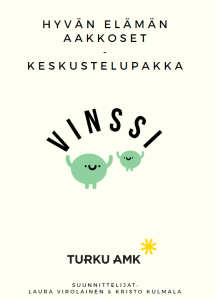 HYVÄN ELÄMÄN AAKKOSET
-
KESKUSTELUPAKKA

VINSSI

TURKU AMK

SUUNNITTELIJAT:
LAURA VIROLAINEN & KRISTO KULMALA